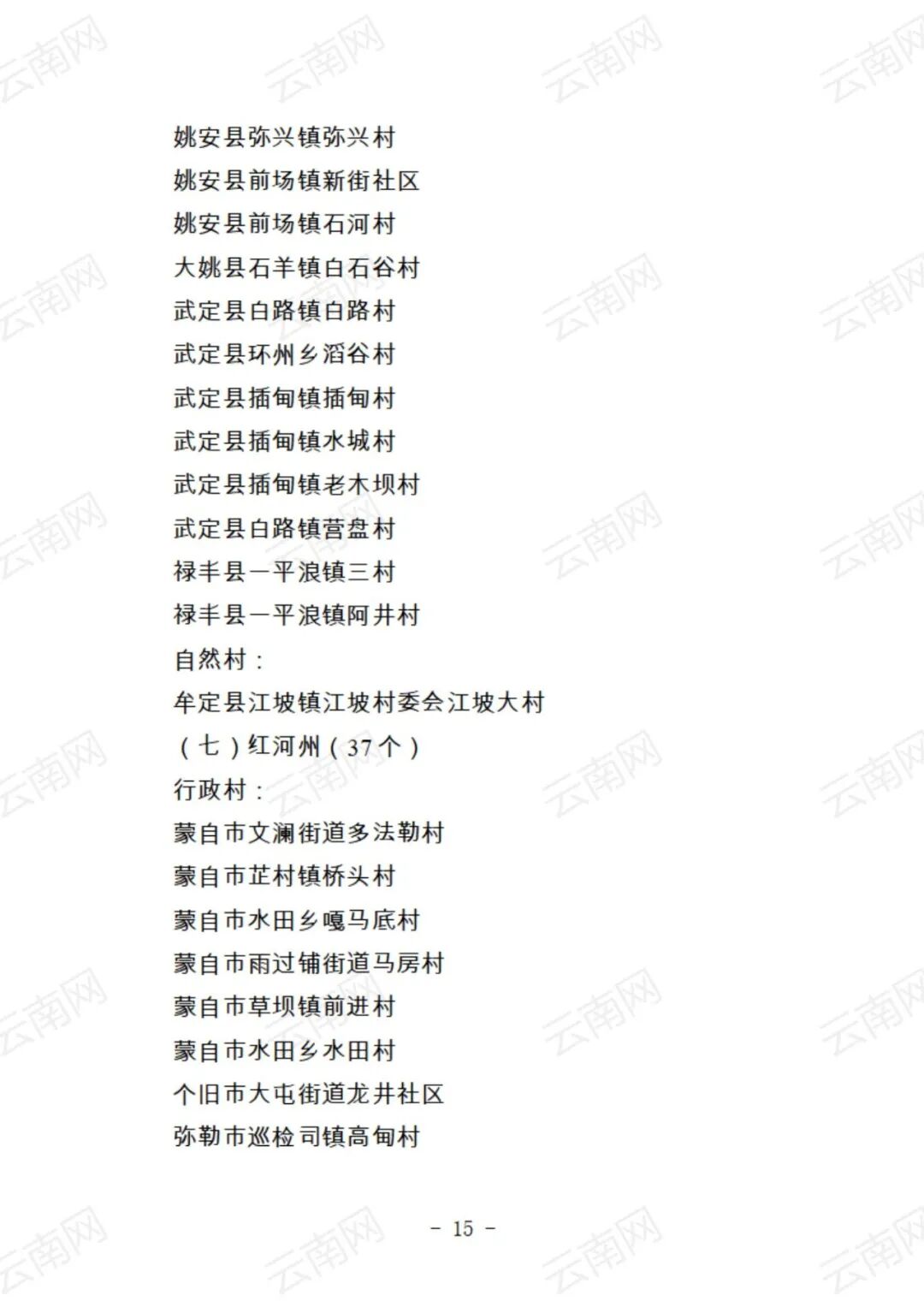 姚安县弥兴镇弥兴村
姚安县前场镇新街社区
姚安县前场镇石河村
大姚县石羊镇白石谷村
武定县白路镇白路村
武定县环州乡滔谷村
武定县插甸镇插甸村
武定县插甸镇水城村
武定县插甸镇老木坝村
武定县白路镇营盘村
禄丰县一平浪镇三村
禄丰县一平浪镇阿井村
自然村：
牟定县江坡镇江坡村委会江坡大村
（七）红河州（37个）
行政村：
蒙自市文澜街道多法勒村
蒙自市芷村镇桥头村
蒙自市水田乡嘎马底村
蒙自市雨过铺街道马房村
蒙自市草坝镇前进村
蒙自市水田乡水田村
个旧市大屯街道龙井社区
弥勒市巡检司镇高甸村

- 15 -

云南网